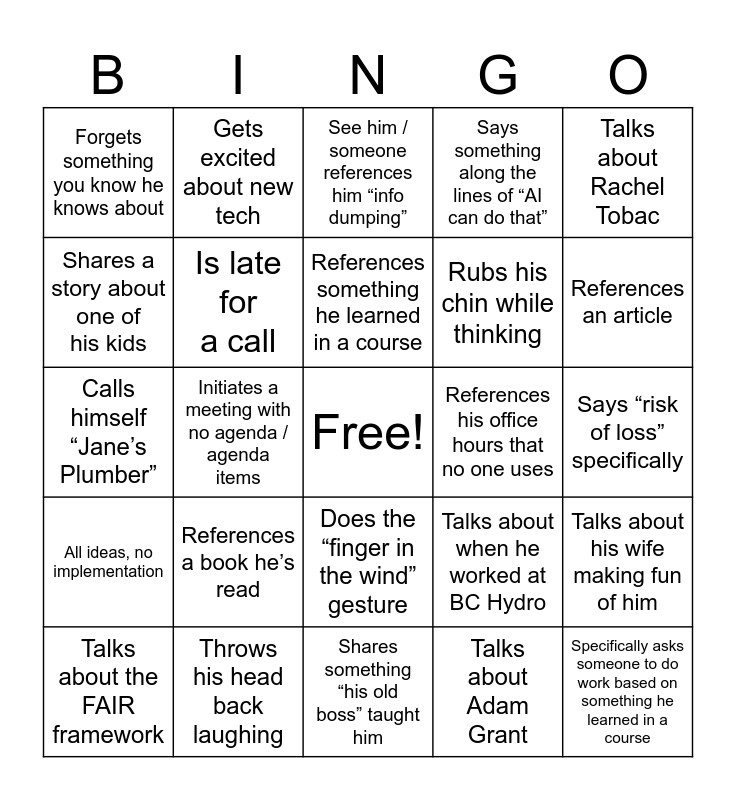 | B | I | N | G | O |
|---|---|---|---|---|
| Forgets something you know he knows about | Gets excited about new tech | See him / someone references him “info dumping” | Says something along the lines of “AI can do that” | Talks about Rachel Tobac |
| Shares a story about one of his kids | Is late for a call | References something he learned in a course | Rubs his chin while thinking | References an article |
| Calls himself “Jane’s Plumber” | Initiates a meeting with no agenda / agenda items | Free! | References his office hours that no one uses | Says “risk of loss” specifically |
| All ideas, no implementation | References a book he’s read | Does the “finger in the wind” gesture | Talks about when he worked at BC Hydro | Talks about his wife making fun of him |
| Talks about the FAIR framework | Throws his head back laughing | Shares something “his old boss” taught him | Talks about Adam Grant | Specifically asks someone to do work based on something he learned in a course |